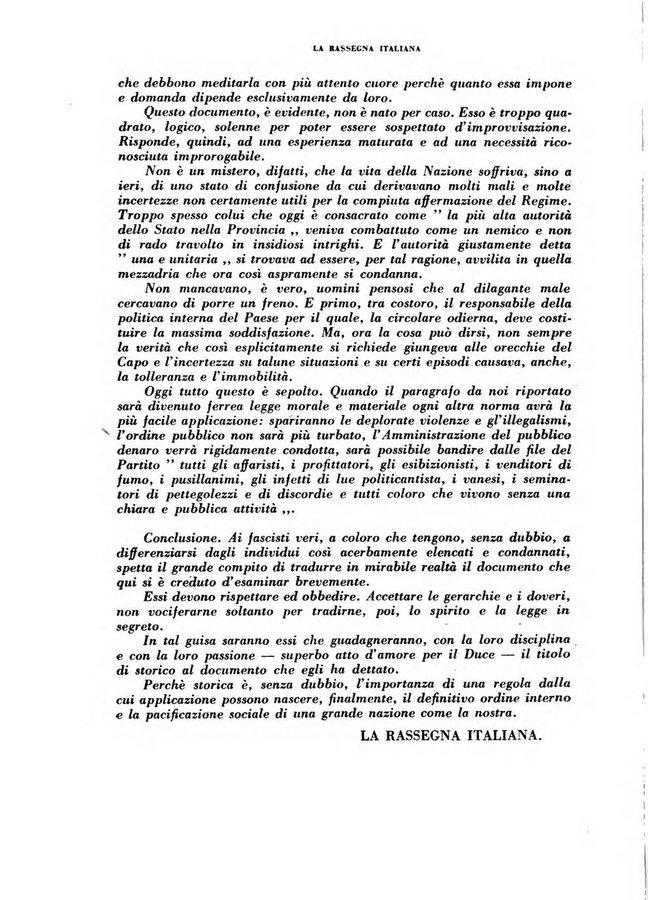 LA RASSEGNA ITALIANA

che debbono meditarla con più attento cuore perchè quanto essa impone e domanda dipende esclusivamente da loro.

Questo documento, è evidente, non è nato per caso. Esso è troppo quadrato, logico, solenne per poter essere sospettato d'improvvisazione. Risponde, quindi, ad una esperienza maturata e ad una necessità riconosciuta improrogabile.

Non è un mistero, difatti, che la vita della Nazione soffriva, sino a ieri, di uno stato di confusione da cui derivavano molti mali e molte incertezze non certamente utili per la compiuta affermazione del Regime. Troppo spesso colui che oggi è consacrato come " la più alta autorità dello Stato nella Provincia ,, veniva combattuto come un nemico e non di rado travolto in insidiosi intrighi. E l'autorità giustamente detta " una e unitaria ,, si trovava ad essere, per tal ragione, avvilita in quella mezzadria che ora così aspramente si condanna.

Non mancavano, è vero, uomini pensosi che al dilagante male cercavano di porre un freno. E primo, tra costoro, il responsabile della politica interna del Paese per il quale, la circolare odierna, deve costituire la massima soddisfazione. Ma, ora la cosa può dirsi, non sempre la verità che così esplicitamente si richiede giungeva alle orecchie del Capo e l'incertezza su talune situazioni e su certi episodi causava, anche, la tolleranza e l'immobilità.

Oggi tutto questo è sepolto. Quando il paragrafo da noi riportato sarà divenuto ferrea legge morale e materiale ogni altra norma avrà la più facile applicazione: spariranno le deplorate violenze e gl'illegalismi, l'ordine pubblico non sarà più turbato, l'Amministrazione del pubblico denaro verrà rigidamente condotta, sarà possibile bandire dalle file del Partito " tutti gli affaristi, i profittatori, gli esibizionisti, i venditori di fumo, i pusillanimi, gli infetti di lue politicantista, i vanesi, i seminatori di pettegolezzi e di discordie e tutti coloro che vivono senza una chiara e pubblica attività ,,.

Conclusione. Ai fascisti veri, a coloro che tengono, senza dubbio, a differenziarsi dagli individui così acerbamente elencati e condannati, spetta il grande compito di tradurre in mirabile realtà il documento che qui si è creduto d'esaminar brevemente.

Essi devono rispettare ed obbedire. Accettare le gerarchie e i doveri, non vociferarne soltanto per tradirne, poi, lo spirito e la legge in segreto.

In tal guisa saranno essi che guadagneranno, con la loro disciplina e con la loro passione — superbo atto d'amore per il Duce — il titolo di storico al documento che egli ha dettato.

Perchè storica è, senza dubbio, l'importanza di una regola dalla cui applicazione possono nascere, finalmente, il definitivo ordine interno e la pacificazione sociale di una grande nazione come la nostra.

LA RASSEGNA ITALIANA.